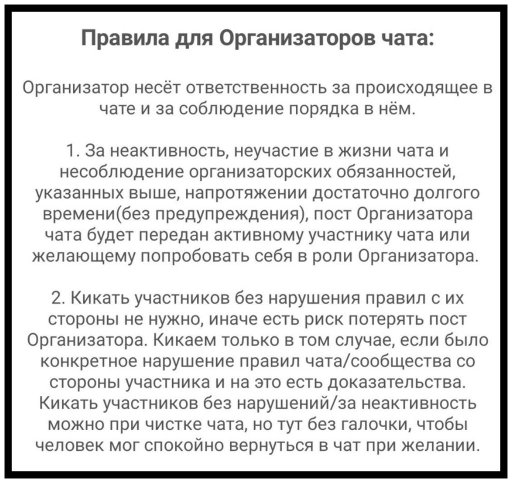 Правила для Организаторов чата:

Организатор несёт ответственность за происходящее в чате и за соблюдение порядка в нём.

1. За неактивность, неучастие в жизни чата и несоблюдение организаторских обязанностей, указанных выше, напротяжении достаточно долгого времени(без предупреждения), пост Организатора чата будет передан активному участнику чата или желающему попробовать себя в роли Организатора.

2. Кикать участников без нарушения правил с их стороны не нужно, иначе есть риск потерять пост Организатора. Кикаем только в том случае, если было конкретное нарушение правил чата/сообщества со стороны участника и на это есть доказательства. Кикать участников без нарушений/за неактивность можно при чистке чата, но тут без галочки, чтобы человек мог спокойно вернуться в чат при желании.